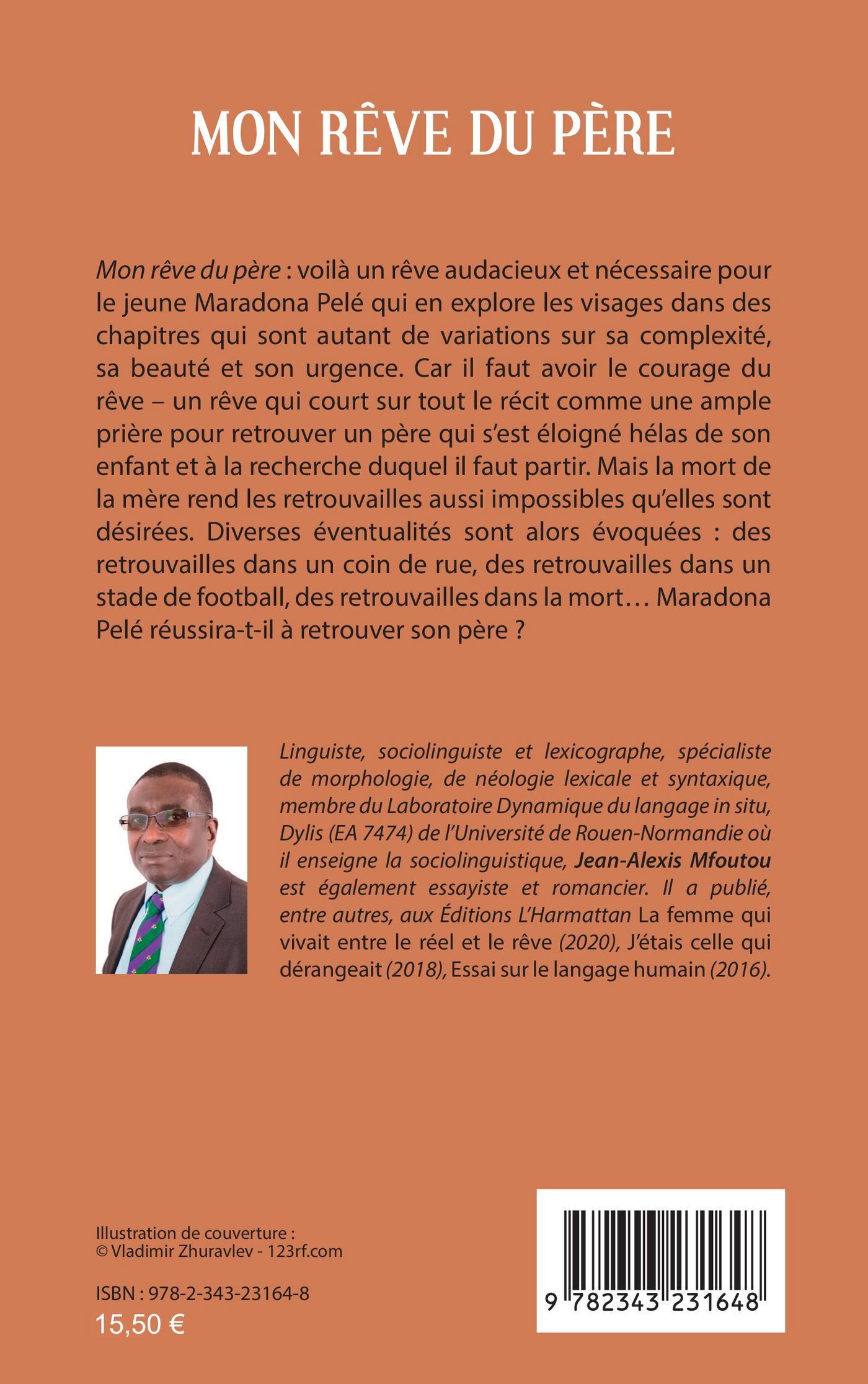 MON RÊVE DU PÈRE

Mon rêve du père : voilà un rêve audacieux et nécessaire pour le jeune Maradona Pelé qui en explore les visages dans des chapitres qui sont autant de variations sur sa complexité, sa beauté et son urgence. Car il faut avoir le courage du rêve – un rêve qui court sur tout le récit comme une ample prière pour retrouver un père qui s'est éloigné hélas de son enfant et à la recherche duquel il faut partir. Mais la mort de la mère rend les retrouvailles aussi impossibles qu'elles sont désirées. Diverses éventualités sont alors évoquées : des retrouvailles dans un coin de rue, des retrouvailles dans un stade de football, des retrouvailles dans la mort… Maradona Pelé réussira-t-il à retrouver son père ?

Linguiste, sociolinguiste et lexicographe, spécialiste de morphologie, de néologie lexicale et syntaxique, membre du Laboratoire Dynamique du langage in situ, Dylis (EA 7474) de l'Université de Rouen-Normandie où il enseigne la sociolinguistique, Jean-Alexis Mfoutou est également essayiste et romancier. Il a publié, entre autres, aux Éditions L'Harmattan La femme qui vivait entre le réel et le rêve (2020), J'étais celle qui dérangeait (2018), Essai sur le langage humain (2016).

Illustration de couverture :
© Vladimir Zhuravlev - 123rf.com

ISBN : 978-2-343-23164-8
15,50 €

9 782343 231648